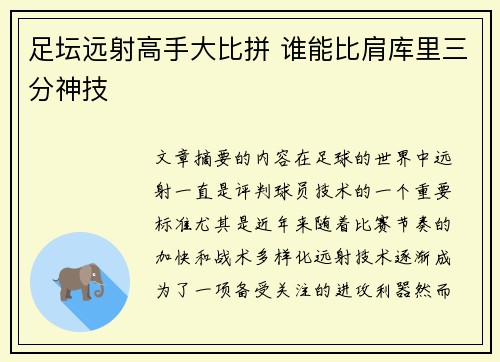 足坛远射高手大比拼 谁能比肩库里三分神技

文章摘要的内容在足球的世界中远射一直是评判球员技术的一个重要标准尤其是近年来随着比赛节奏的加快和战术多样化远射技术逐渐成为了一项备受关注的进攻利器然而